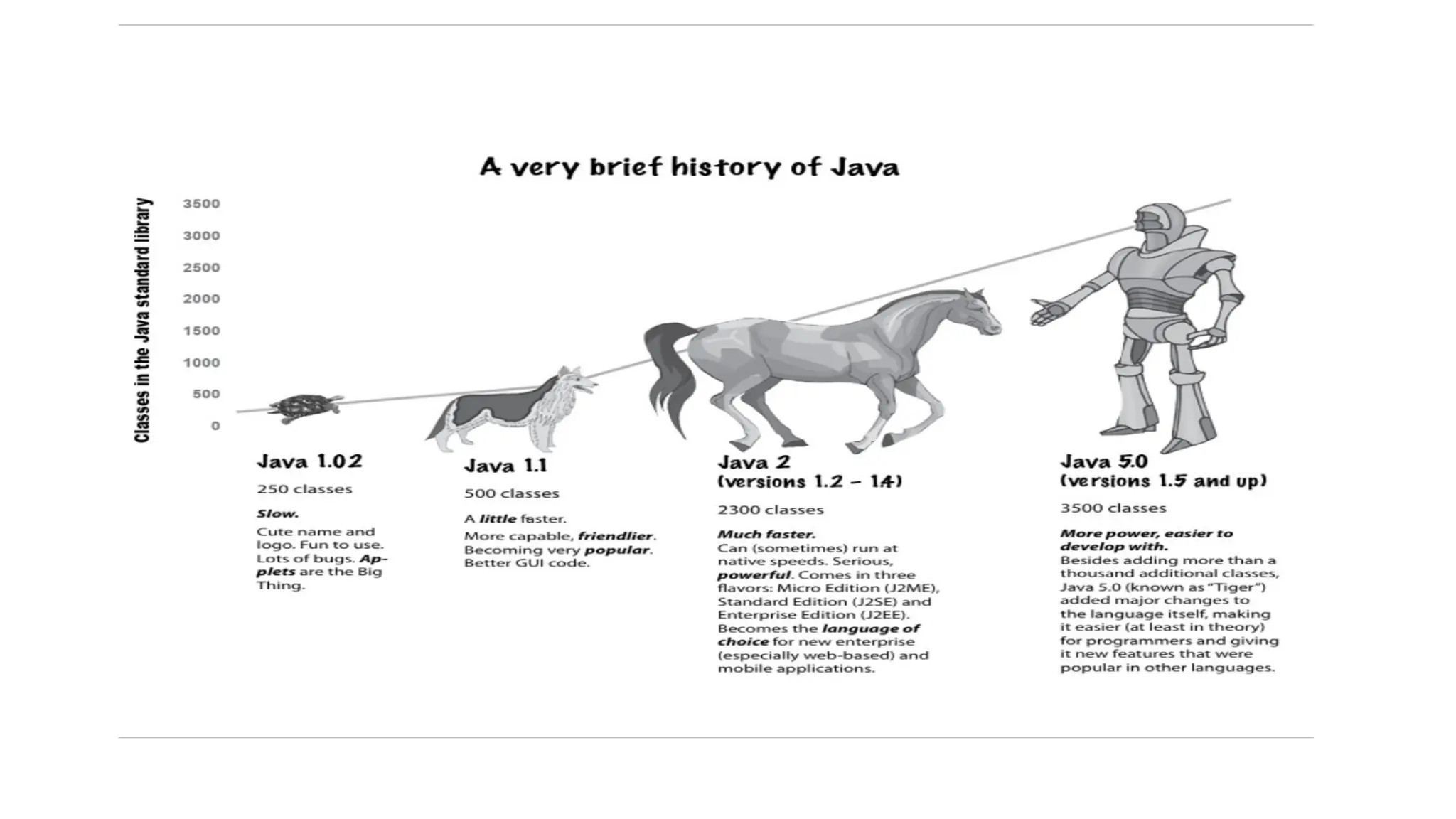 A very brief history of Java

Classes in the Java standard library

3500
3000
2500
2000
1500
1000
500
0

Java 1.02
250 classes
Slow.
Cute name and logo. Fun to use. Lots of bugs. Applets are the Big Thing.

Java 1.1
500 classes
A little faster.
More capable, friendlier. Becoming very popular. Better GUI code.

Java 2
(versions 1.2 – 1.4)
2300 classes
Much faster.
Can (sometimes) run at native speeds. Serious, powerful. Comes in three flavors: Micro Edition (J2ME), Standard Edition (J2SE) and Enterprise Edition (J2EE). Becomes the language of choice for new enterprise (especially web-based) and mobile applications.

Java 5.0
(versions 1.5 and up)
3500 classes
More power, easier to develop with.
Besides adding more than a thousand additional classes, Java 5.0 (known as "Tiger") added major changes to the language itself, making it easier (at least in theory) for programmers and giving it new features that were popular in other languages.